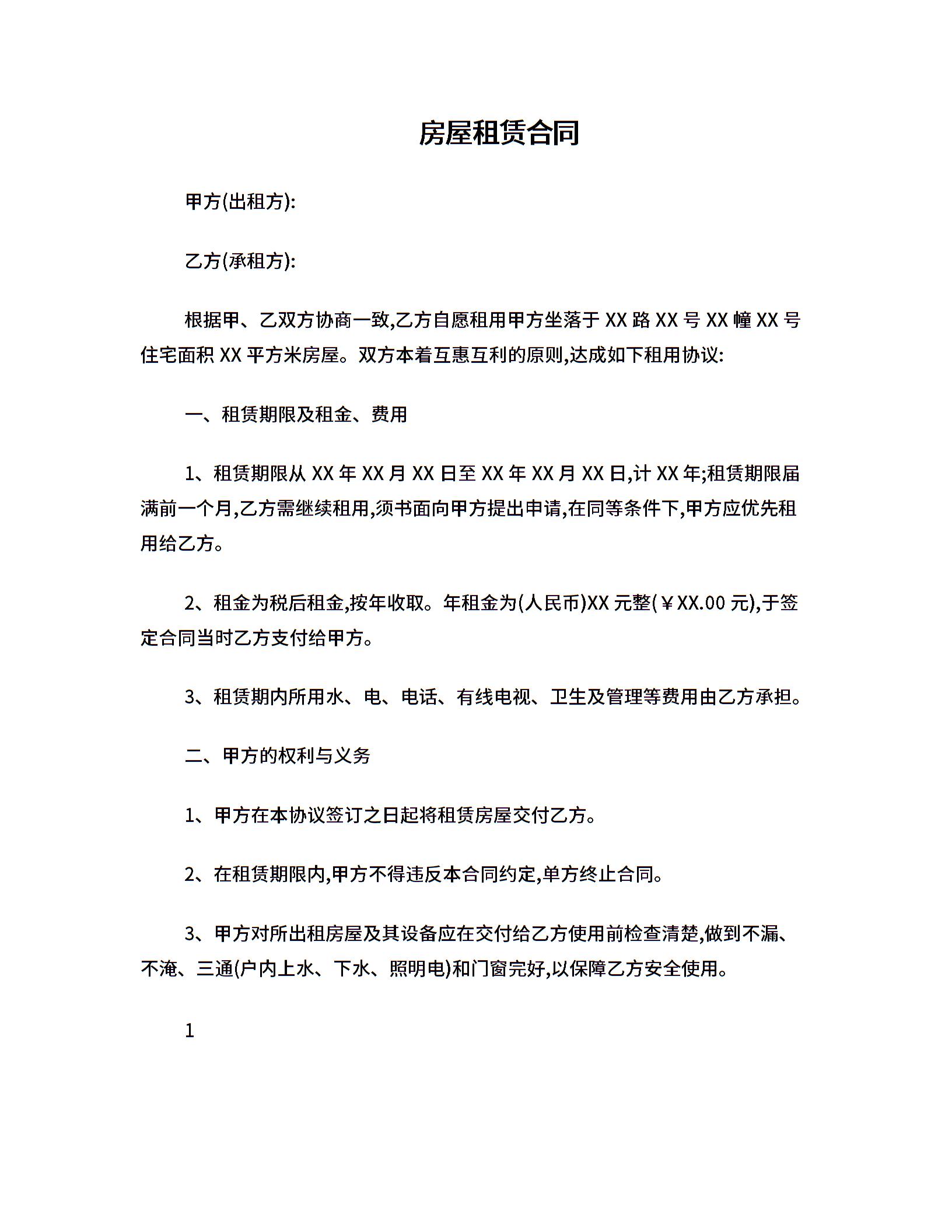 房屋租赁合同

甲方(出租方):

乙方(承租方):

根据甲、乙双方协商一致,乙方自愿租用甲方坐落于 XX 路 XX 号 XX 幢 XX 号住宅面积 XX 平方米房屋。双方本着互惠互利的原则,达成如下租用协议:

一、租赁期限及租金、费用

1、租赁期限从 XX 年 XX 月 XX 日至 XX 年 XX 月 XX 日,计 XX 年;租赁期限届满前一个月,乙方需继续租用,须书面向甲方提出申请,在同等条件下,甲方应优先租用给乙方。

2、租金为税后租金,按年收取。年租金为(人民币)XX 元整(￥XX.00 元),于签定合同当时乙方支付给甲方。

3、租赁期内所用水、电、电话、有线电视、卫生及管理等费用由乙方承担。

二、甲方的权利与义务

1、甲方在本协议签订之日起将租赁房屋交付乙方。

2、在租赁期限内,甲方不得违反本合同约定,单方终止合同。

3、甲方对所出租房屋及其设备应在交付给乙方使用前检查清楚,做到不漏、不淹、三通(户内上水、下水、照明电)和门窗完好,以保障乙方安全使用。

1